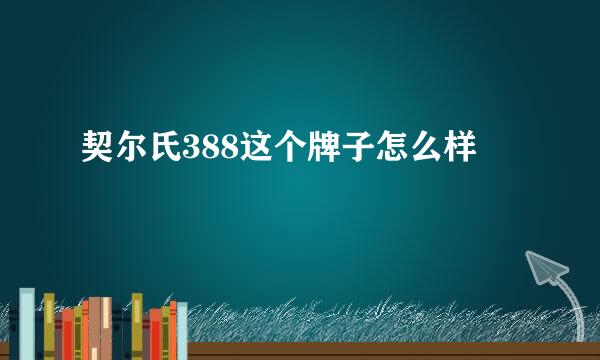 契尔氏388这个牌子怎么样